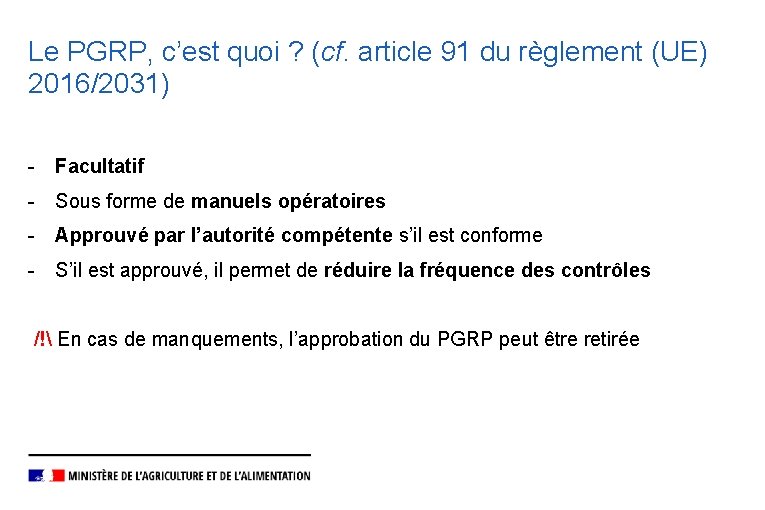 Le PGRP, c'est quoi ? (cf. article 91 du règlement (UE) 2016/2031)

- Facultatif
- Sous forme de manuels opératoires
- Approuvé par l'autorité compétente s'il est conforme
- S'il est approuvé, il permet de réduire la fréquence des contrôles

/!\ En cas de manquements, l'approbation du PGRP peut être retirée

MINISTÈRE DE L'AGRICULTURE ET DE L'ALIMENTATION